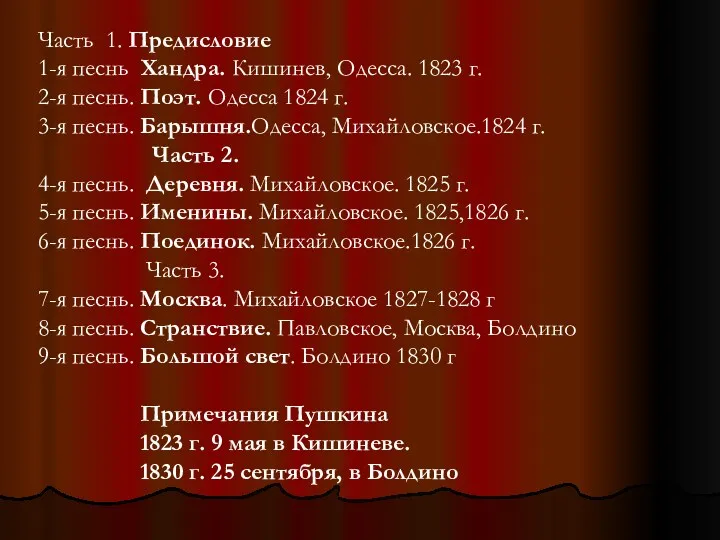 Часть 1. Предисловие
1-я песнь Хандра. Кишинев, Одесса. 1823 г.
2-я песнь. Поэт. Одесса 1824 г.
3-я песнь. Барышня.Одесса, Михайловское.1824 г.
Часть 2.
4-я песнь. Деревня. Михайловское. 1825 г.
5-я песнь. Именины. Михайловское. 1825,1826 г.
6-я песнь. Поединок. Михайловское.1826 г.
Часть 3.
7-я песнь. Москва. Михайловское 1827-1828 г
8-я песнь. Странствие. Павловское, Москва, Болдино
9-я песнь. Большой свет. Болдино 1830 г

Примечания Пушкина
1823 г. 9 мая в Кишиневе.
1830 г. 25 сентября, в Болдино